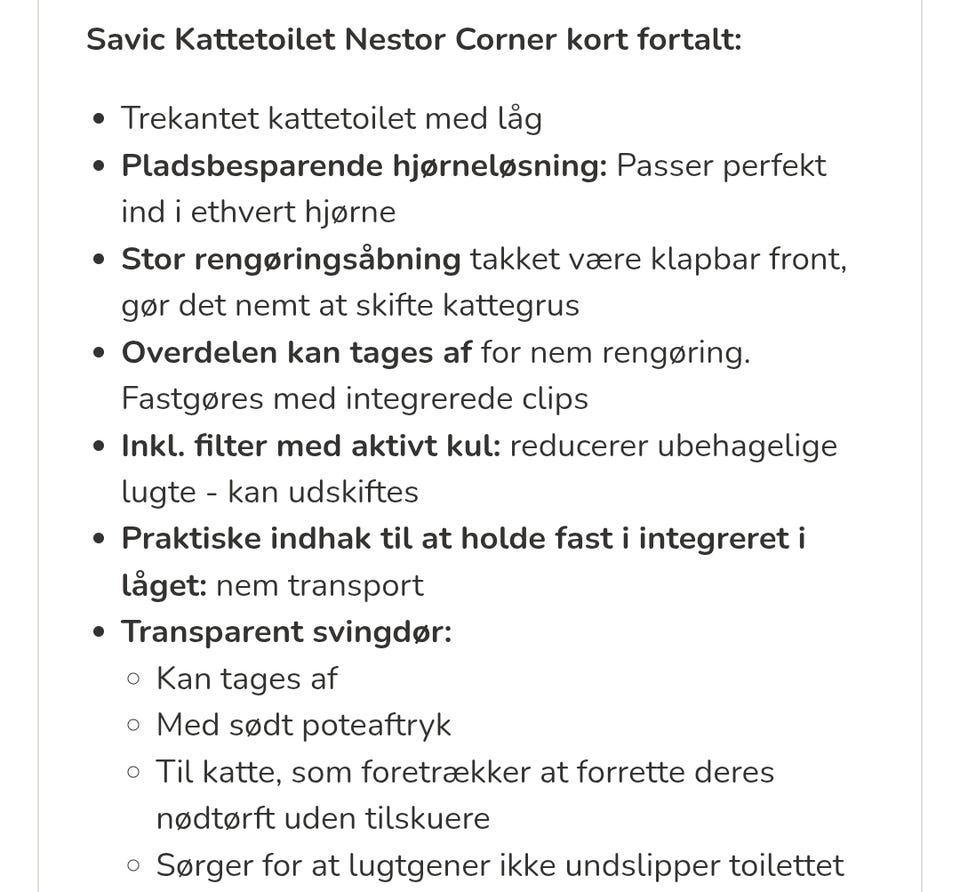 Savic Kattetoilet Nestor Corner kort fortalt:

- Trekantet kattetoilet med låg
- Pladsbesparende hjørneløsning: Passer perfekt ind i ethvert hjørne
- Stor rengøringsåbning takket være klapbar front, gør det nemt at skifte kattegrus
- Overdelen kan tages af for nem rengøring. Fastgøres med integrerede clips
- Inkl. filter med aktivt kul: reducerer ubehagelige lugte - kan udskiftes
- Praktiske indhak til at holde fast i integreret i låget: nem transport
- Transparent svingdør:
  - Kan tages af
  - Med sødt poteaftryk
  - Til katte, som foretrækker at forrette deres nødtørft uden tilskuere
  - Sørger for at lugtgener ikke undslipper toilettet